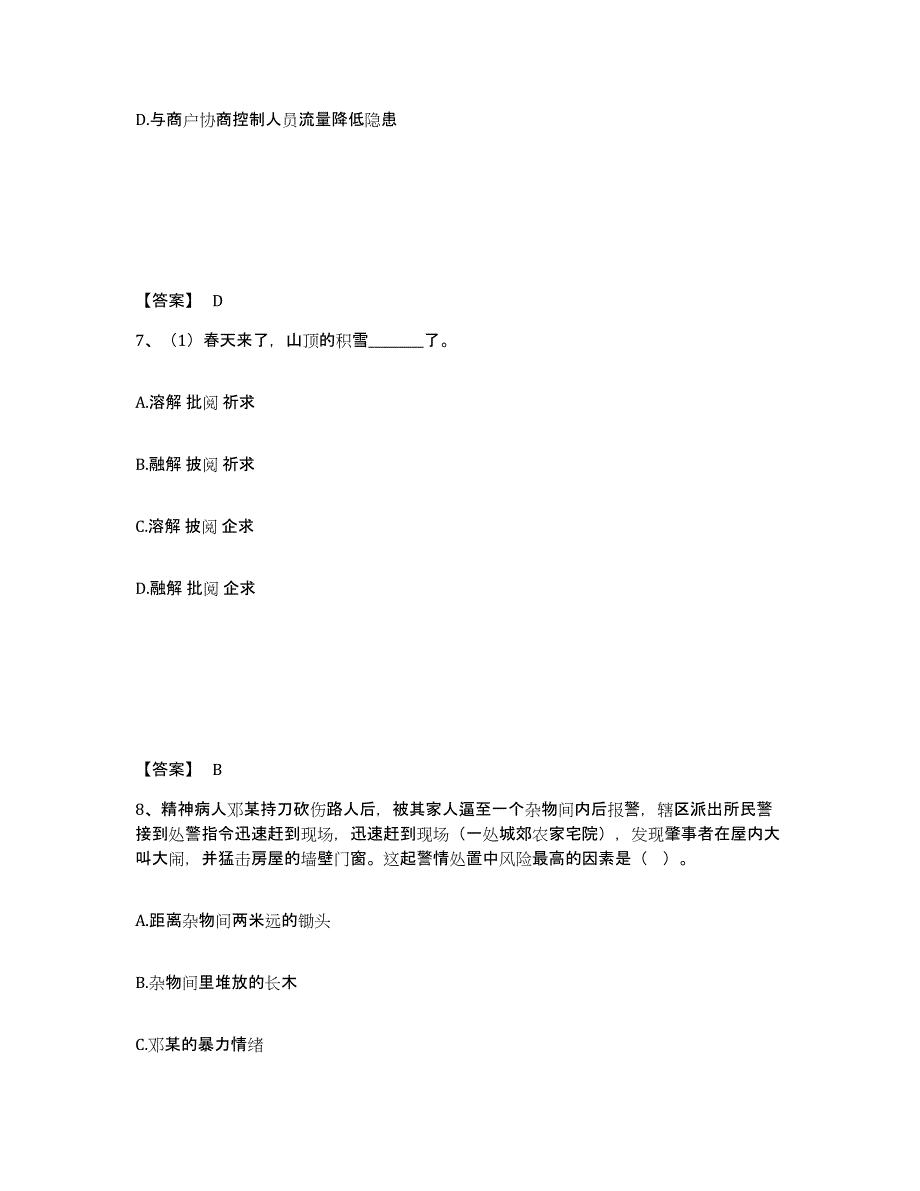 D.与商户协商控制人员流量降低隐患

【答案】 D

7、（1）春天来了，山顶的积雪________了。

A.溶解 批阅 祈求

B.融解 披阅 祈求

C.溶解 披阅 企求

D.融解 批阅 企求

【答案】 B

8、精神病人邓某持刀砍伤路人后，被其家人逼至一个杂物间内后报警，辖区派出所民警接到处警指令迅速赶到现场，迅速赶到现场（一处城郊农家宅院），发现肇事者在屋内大叫大闹，并猛击房屋的墙壁门窗。这起警情处置中风险最高的因素是（ ）。

A.距离杂物间两米远的锄头

B.杂物间里堆放的长木

C.邓某的暴力情绪